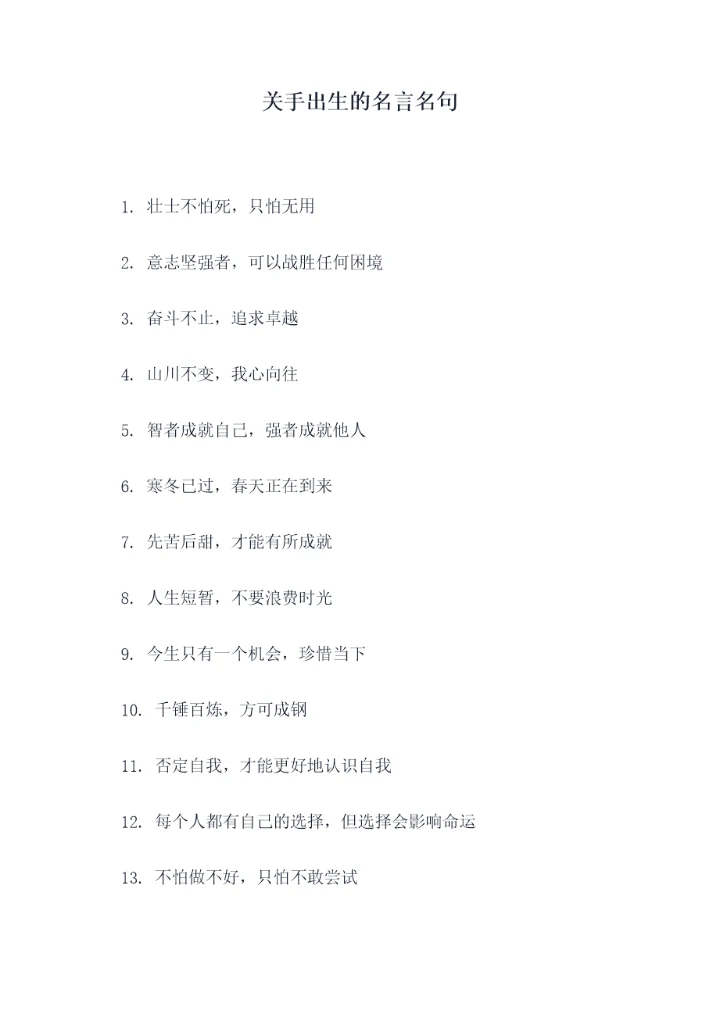 关手出生的名言名句

1. 壮士不怕死，只怕无用

2. 意志坚强者，可以战胜任何困境

3. 奋斗不止，追求卓越

4. 山川不变，我心向往

5. 智者成就自己，强者成就他人

6. 寒冬已过，春天正在到来

7. 先苦后甜，才能有所成就

8. 人生短暂，不要浪费时光

9. 今生只有一个机会，珍惜当下

10. 千锤百炼，方可成钢

11. 否定自我，才能更好地认识自我

12. 每个人都有自己的选择，但选择会影响命运

13. 不怕做不好，只怕不敢尝试